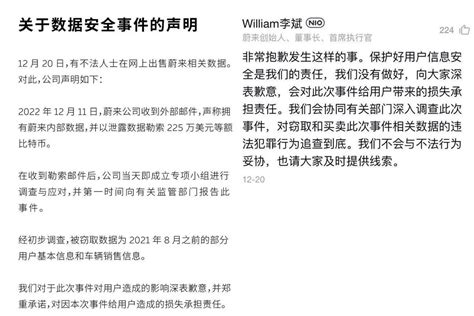 关于数据安全事件的声明

12 月 20 日，有不法人士在网上出售蔚来相关数据。对此，公司声明如下：

2022 年 12 月 11 日，蔚来公司收到外部邮件，声称拥有蔚来内部数据，并以泄露数据勒索 225 万美元等额比特币。

在收到勒索邮件后，公司当天即成立专项小组进行调查与应对，并第一时间向有关监管部门报告此事件。

经初步调查，被窃取数据为 2021 年 8 月之前的部分用户基本信息和车辆销售信息。

我们对于此次事件对用户造成的影响深表歉意，并郑重承诺，对因本次事件给用户造成的损失承担责任。

William李斌 NIO
蔚来创始人、董事长、首席执行官
224

非常抱歉发生这样的事。保护好用户信息安全是我们的责任，我们没有做好，向大家深表歉意，会对此次事件给用户带来的损失承担责任。我们会协同有关部门深入调查此次事件，对窃取和买卖此次事件相关数据的违法犯罪行为追查到底。我们不会与不法行为妥协，也请大家及时提供线索。
12-20